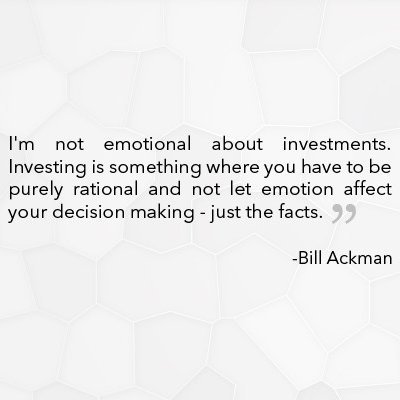 I'm not emotional about investments. Investing is something where you have to be purely rational and not let emotion affect your decision making - just the facts. ”

-Bill Ackman